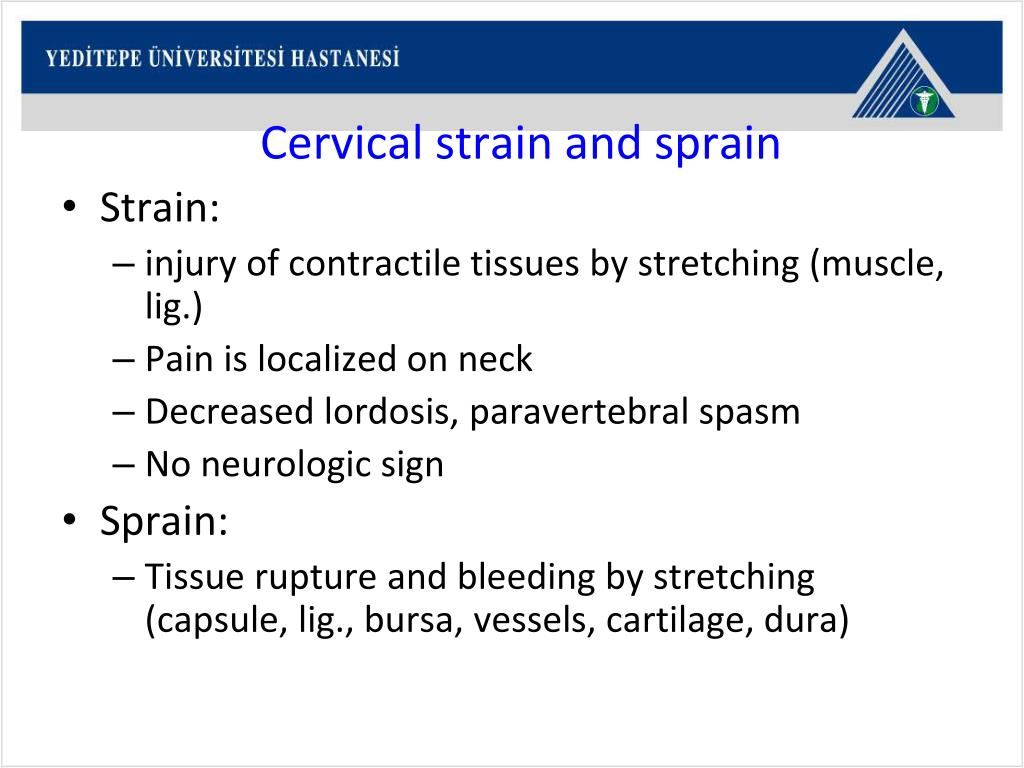 YEDİTEPE ÜNİVERSİTESİ HASTANESİ

Cervical strain and sprain

• Strain:
– injury of contractile tissues by stretching (muscle, lig.)
– Pain is localized on neck
– Decreased lordosis, paravertebral spasm
– No neurologic sign
• Sprain:
– Tissue rupture and bleeding by stretching (capsule, lig., bursa, vessels, cartilage, dura)